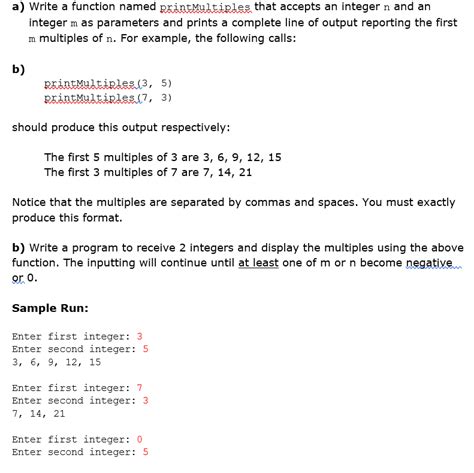 a) Write a function named printMultiples that accepts an integer n and an integer m as parameters and prints a complete line of output reporting the first m multiples of n. For example, the following calls:

b)

printMultiples(3, 5)
printMultiples(7, 3)

should produce this output respectively:

The first 5 multiples of 3 are 3, 6, 9, 12, 15
The first 3 multiples of 7 are 7, 14, 21

Notice that the multiples are separated by commas and spaces. You must exactly produce this format.

b) Write a program to receive 2 integers and display the multiples using the above function. The inputting will continue until at least one of m or n become negative or 0.

Sample Run:

Enter first integer: 3
Enter second integer: 5
3, 6, 9, 12, 15

Enter first integer: 7
Enter second integer: 3
7, 14, 21

Enter first integer: 0
Enter second integer: 5